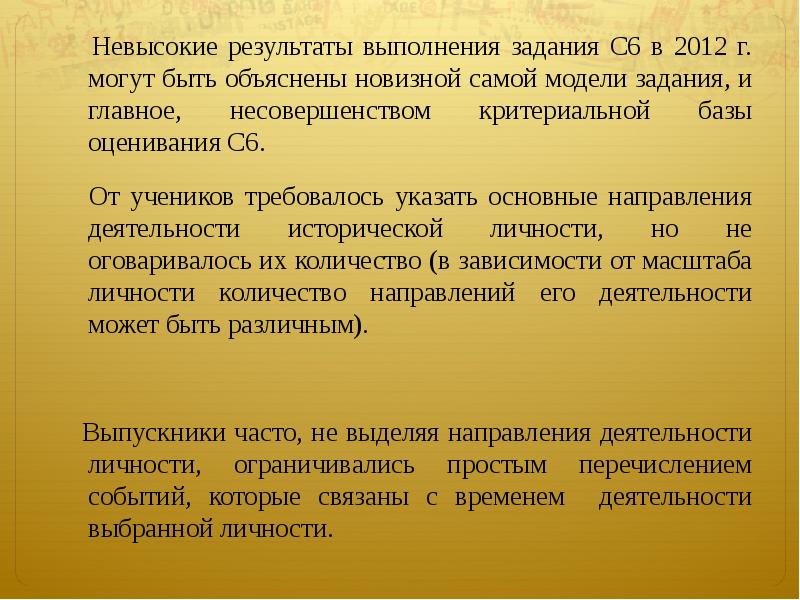 Невысокие результаты выполнения задания С6 в 2012 г. могут быть объяснены новизной самой модели задания, и главное, несовершенством критериальной базы оценивания С6.

От учеников требовалось указать основные направления деятельности исторической личности, но не оговаривалось их количество (в зависимости от масштаба личности количество направлений его деятельности может быть различным).

Выпускники часто, не выделяя направления деятельности личности, ограничивались простым перечислением событий, которые связаны с временем деятельности выбранной личности.